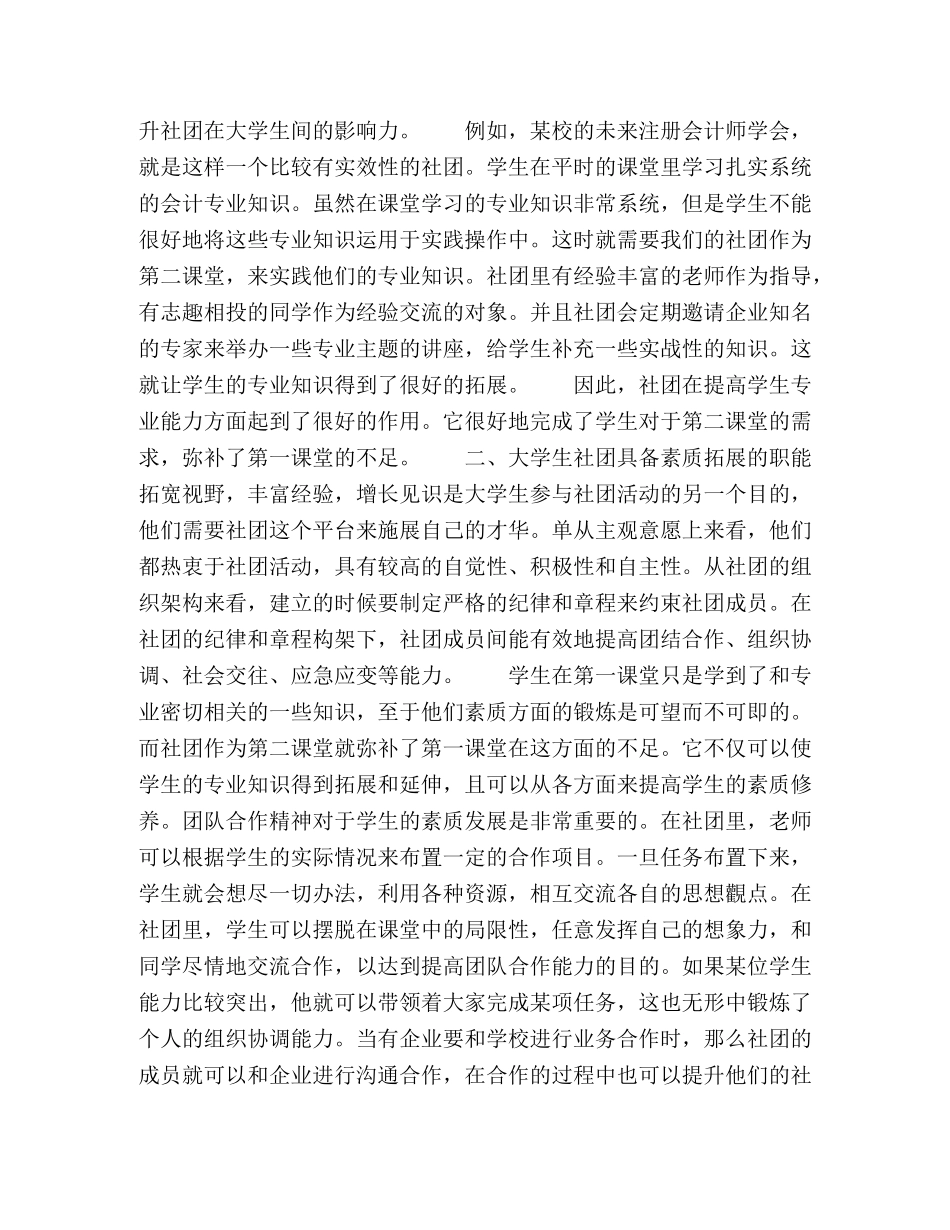 升社团在大学生间的影响力。　　例如，某校的未来注册会计师学会，就是这样一个比较有实效性的社团。学生在平时的课堂里学习扎实系统的会计专业知识。虽然在课堂学习的专业知识非常系统，但是学生不能很好地将这些专业知识运用于实践操作中。这时就需要我们的社团作为第二课堂，来实践他们的专业知识。社团里有经验丰富的老师作为指导，有志趣相投的同学作为经验交流的对象。并且社团会定期邀请企业知名的专家来举办一些专业主题的讲座，给学生补充一些实战性的知识。这就让学生的专业知识得到了很好的拓展。　　因此，社团在提高学生专业能力方面起到了很好的作用。它很好地完成了学生对于第二课堂的需求，弥补了第一课堂的不足。　　二、大学生社团具备素质拓展的职能　拓宽视野，丰富经验，增长见识是大学生参与社团活动的另一个目的，他们需要社团这个平台来施展自己的才华。单从主观意愿上来看，他们都热衷于社团活动，具有较高的自觉性、积极性和自主性。从社团的组织架构来看，建立的时候要制定严格的纪律和章程来约束社团成员。在社团的纪律和章程构架下，社团成员间能有效地提高团结合作、组织协调、社会交往、应急应变等能力。　　学生在第一课堂只是学到了和专业密切相关的一些知识，至于他们素质方面的锻炼是可望而不可即的。而社团作为第二课堂就弥补了第一课堂在这方面的不足。它不仅可以使学生的专业知识得到拓展和延伸，且可以从各方面来提高学生的素质修养。团队合作精神对于学生的素质发展是非常重要的。在社团里，老师可以根据学生的实际情况来布置一定的合作项目。一旦任务布置下来，学生就会想尽一切办法，利用各种资源，相互交流各自的思想觀点。在社团里，学生可以摆脱在课堂中的局限性，任意发挥自己的想象力，和同学尽情地交流合作，以达到提高团队合作能力的目的。如果某位学生能力比较突出，他就可以带领着大家完成某项任务，这也无形中锻炼了个人的组织协调能力。当有企业要和学校进行业务合作时，那么社团的成员就可以和企业进行沟通合作，在合作的过程中也可以提升他们的社